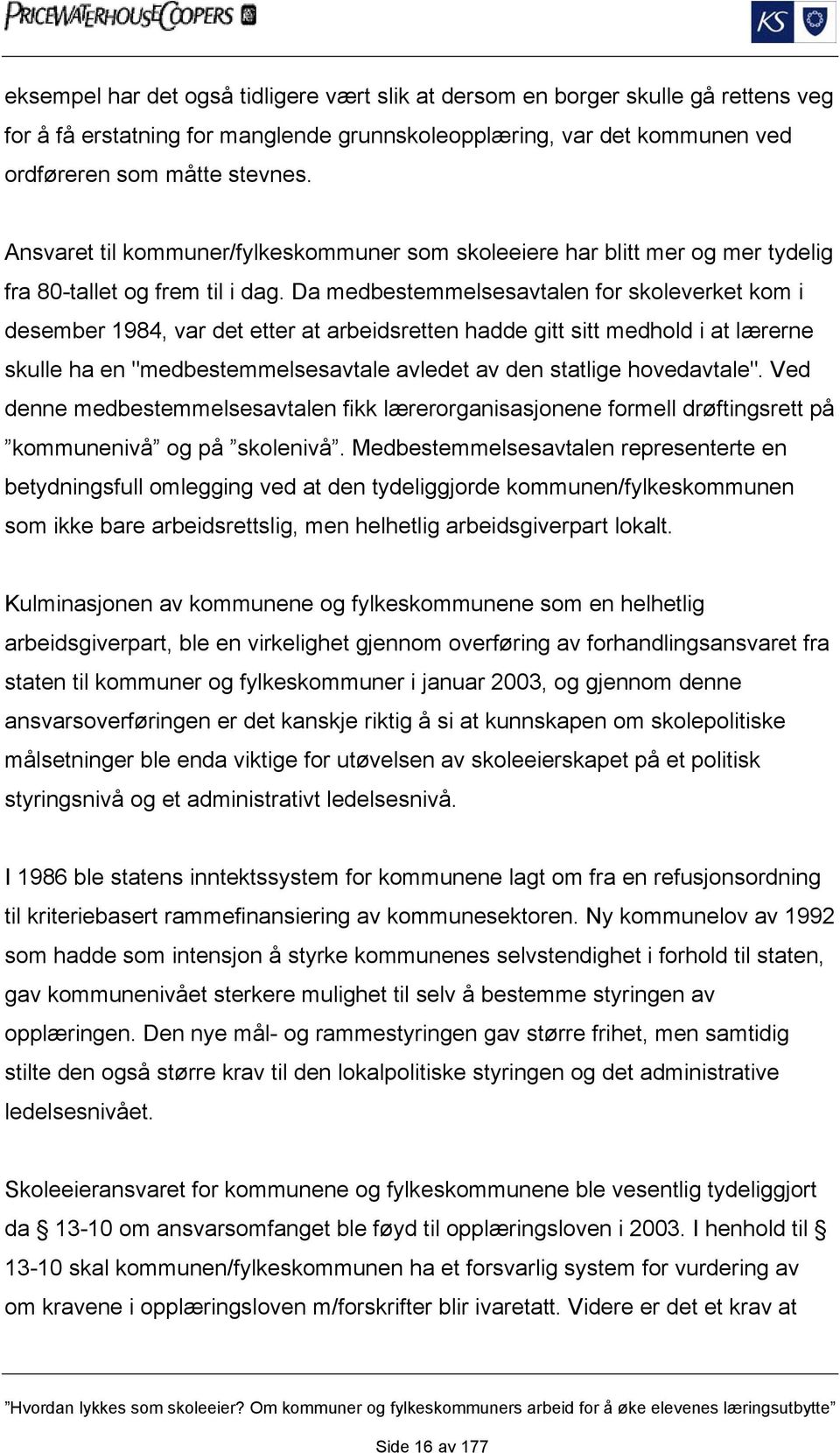 PRICEWATERHOUSECOOPERS

KS

eksempel har det også tidligere vært slik at dersom en borger skulle gå rettens veg for å få erstatning for manglende grunnskoleopplæring, var det kommunen ved ordføreren som måtte stevnes.

Ansvaret til kommuner/fylkeskommuner som skoleeiere har blitt mer og mer tydelig fra 80-tallet og frem til i dag. Da medbestemmelsesavtalen for skoleverket kom i desember 1984, var det etter at arbeidsretten hadde gitt sitt medhold i at lærerne skulle ha en "medbestemmelsesavtale avledet av den statlige hovedavtale". Ved denne medbestemmelsesavtalen fikk lærerorganisasjonene formell drøftingsrett på ”kommunenivå” og på ”skolenivå”. Medbestemmelsesavtalen representerte en betydningsfull omlegging ved at den tydeliggjorde kommunen/fylkeskommunen som ikke bare arbeidsrettslig, men helhetlig arbeidsgiverpart lokalt.

Kulminasjonen av kommunene og fylkeskommunene som en helhetlig arbeidsgiverpart, ble en virkelighet gjennom overføring av forhandlingsansvaret fra staten til kommuner og fylkeskommuner i januar 2003, og gjennom denne ansvarsoverføringen er det kanskje riktig å si at kunnskapen om skolepolitiske målsetninger ble enda viktige for utøvelsen av skoleeierskapet på et politisk styringsnivå og et administrativt ledelsesnivå.

I 1986 ble statens inntektssystem for kommunene lagt om fra en refusjonsordning til kriteriebasert rammefinansiering av kommunesektoren. Ny kommunelov av 1992 som hadde som intensjon å styrke kommunenes selvstendighet i forhold til staten, gav kommunenivået sterkere mulighet til selv å bestemme styringen av opplæringen. Den nye mål- og rammestyringen gav større frihet, men samtidig stilte den også større krav til den lokalpolitiske styringen og det administrative ledelsesnivået.

Skoleeieransvaret for kommunene og fylkeskommunene ble vesentlig tydeliggjort da § 13-10 om ansvarsomfanget ble føyd til opplæringsloven i 2003. I henhold til § 13-10 skal kommunen/fylkeskommunen ha et forsvarlig system for vurdering av om kravene i opplæringsloven m/forskrifter blir ivaretatt. Videre er det et krav at

”Hvordan lykkes som skoleeier? Om kommuner og fylkeskommuners arbeid for å øke elevenes læringsutbytte”

Side 16 av 177